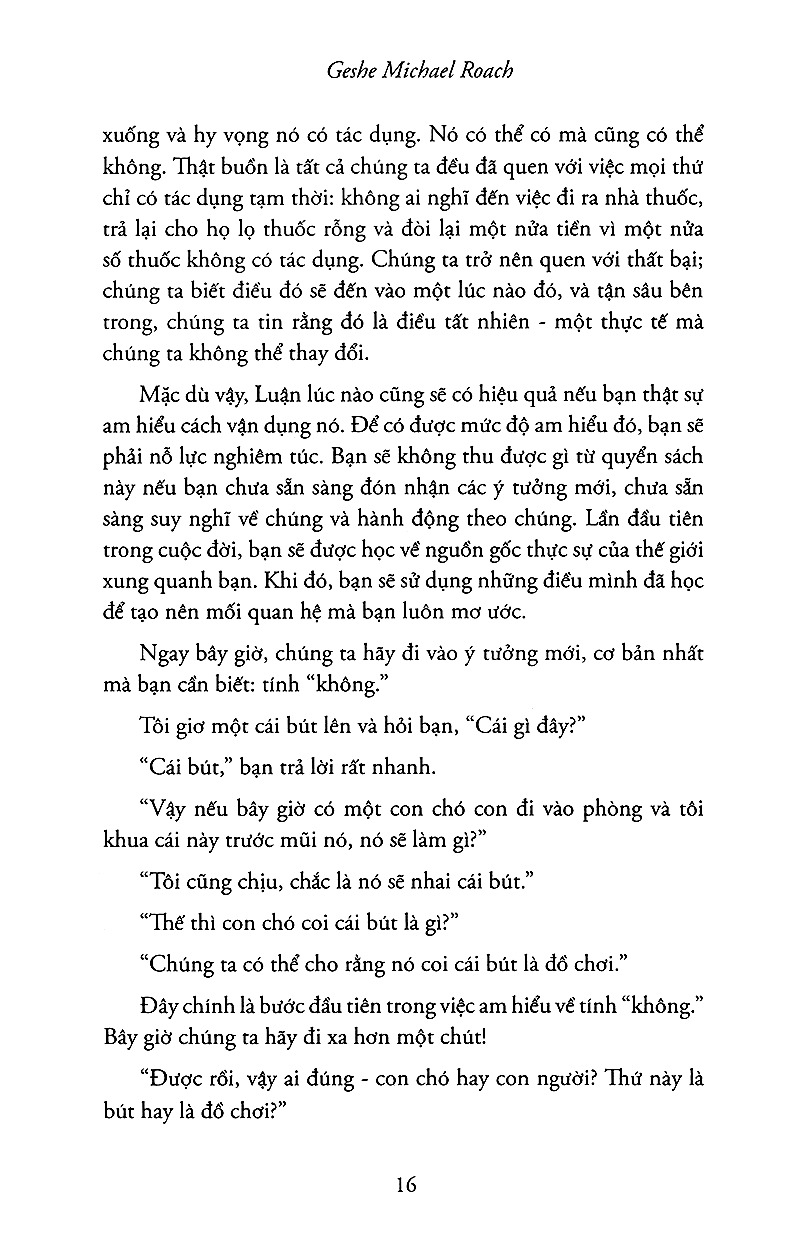 Geshe Michael Roach

xuống và hy vọng nó có tác dụng. Nó có thể có mà cũng có thể không. Thật buồn là tất cả chúng ta đều đã quen với việc mọi thứ chỉ có tác dụng tạm thời: không ai nghĩ đến việc đi ra nhà thuốc, trả lại cho họ lọ thuốc rỗng và đòi lại một nửa tiền vì một nửa số thuốc không có tác dụng. Chúng ta trở nên quen với thất bại; chúng ta biết điều đó sẽ đến vào một lúc nào đó, và tận sâu bên trong, chúng ta tin rằng đó là điều tất nhiên - một thực tế mà chúng ta không thể thay đổi.

Mặc dù vậy, Luận lúc nào cũng sẽ có hiệu quả nếu bạn thật sự am hiểu cách vận dụng nó. Để có được mức độ am hiểu đó, bạn sẽ phải nỗ lực nghiêm túc. Bạn sẽ không thu được gì từ quyển sách này nếu bạn chưa sẵn sàng đón nhận các ý tưởng mới, chưa sẵn sàng suy nghĩ về chúng và hành động theo chúng. Lần đầu tiên trong cuộc đời, bạn sẽ được học về nguồn gốc thực sự của thế giới xung quanh bạn. Khi đó, bạn sẽ sử dụng những điều mình đã học để tạo nên mối quan hệ mà bạn luôn mơ ước.

Ngay bây giờ, chúng ta hãy đi vào ý tưởng mới, cơ bản nhất mà bạn cần biết: tính "không."

Tôi giơ một cái bút lên và hỏi bạn, "Cái gì đây?"

"Cái bút," bạn trả lời rất nhanh.

"Vậy nếu bây giờ có một con chó con đi vào phòng và tôi khua cái này trước mũi nó, nó sẽ làm gì?"

"Tôi cũng chịu, chắc là nó sẽ nhai cái bút."

"Thế thì con chó coi cái bút là gì?"

"Chúng ta có thể cho rằng nó coi cái bút là đồ chơi."

Đây chính là bước đầu tiên trong việc am hiểu về tính "không." Bây giờ chúng ta hãy đi xa hơn một chút!

"Được rồi, vậy ai đúng - con chó hay con người? Thứ này là bút hay là đồ chơi?"

16